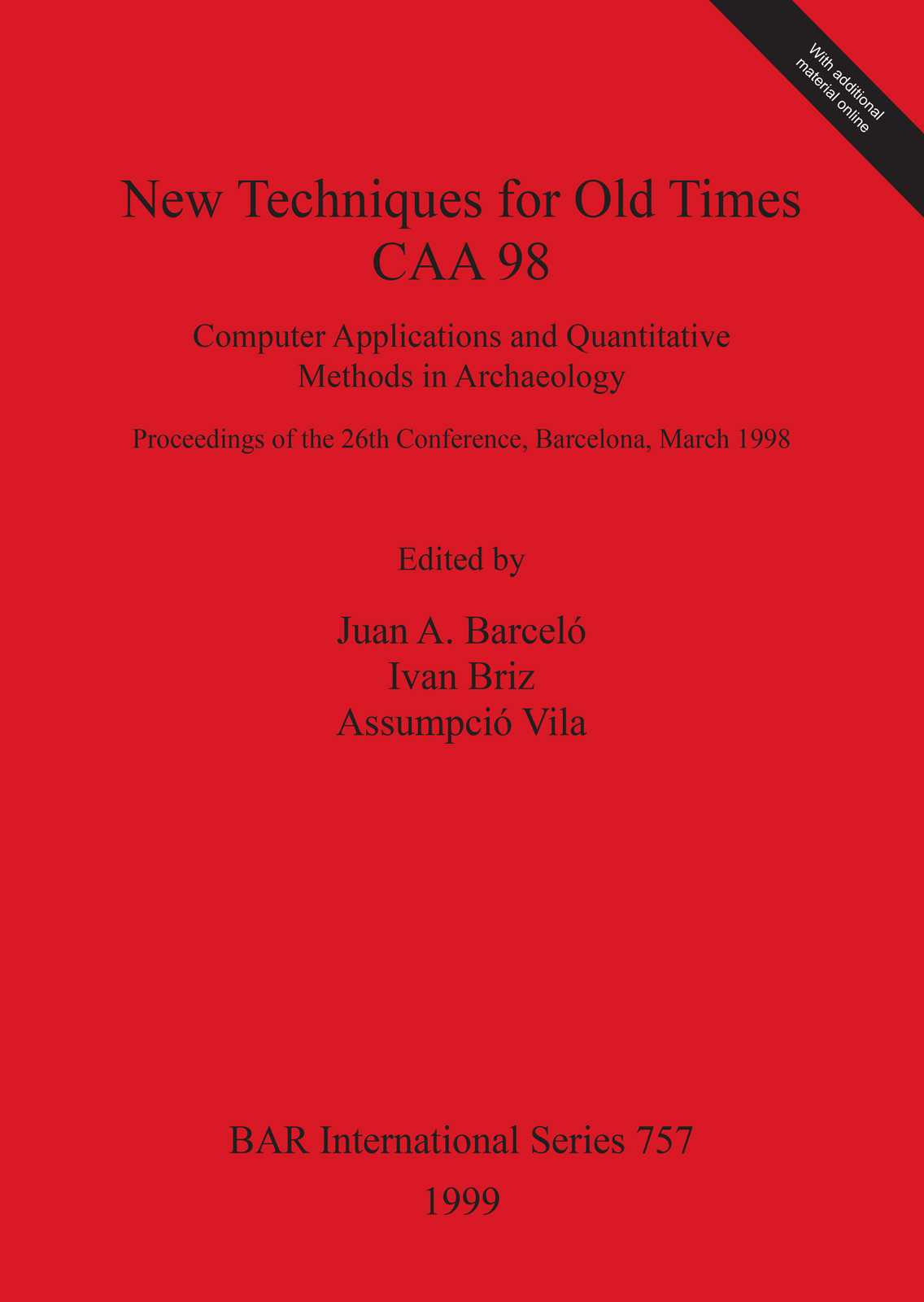 With additional
material online

New Techniques for Old Times
CAA 98

Computer Applications and Quantitative
Methods in Archaeology

Proceedings of the 26th Conference, Barcelona, March 1998

Edited by

Juan A. Barceló
Ivan Briz
Assumpció Vila

BAR International Series 757
1999